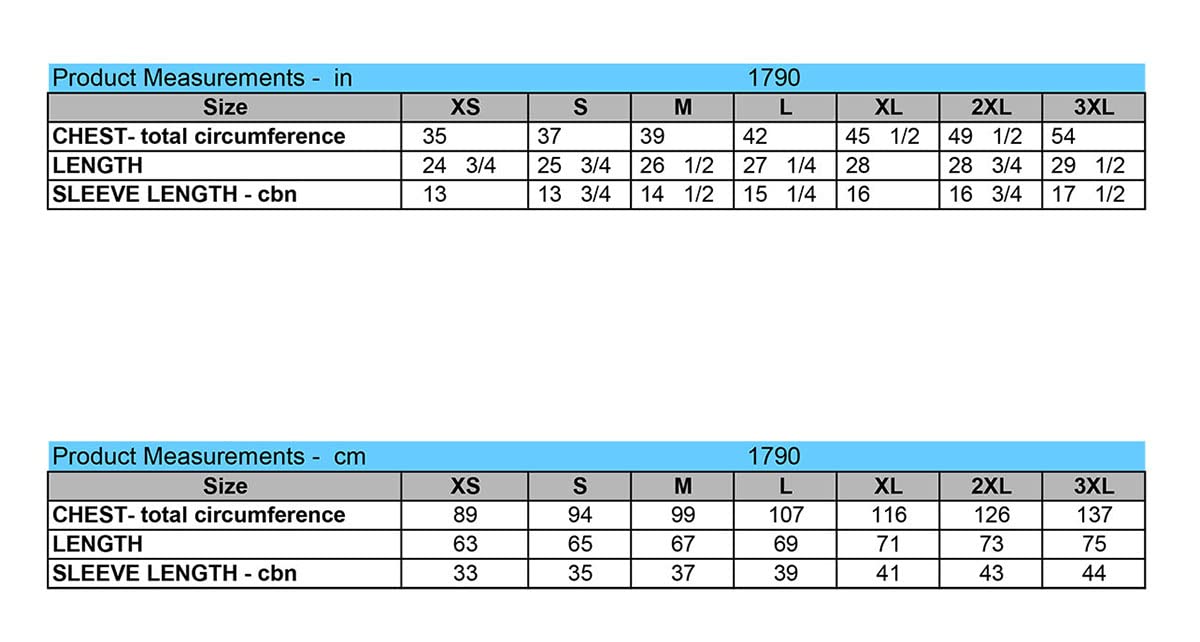 Product Measurements - in 1790

| Size | XS | S | M | L | XL | 2XL | 3XL |
|---|---|---|---|---|---|---|---|
| CHEST- total circumference | 35 | 37 | 39 | 42 | 45 1/2 | 49 1/2 | 54 |
| LENGTH | 24 3/4 | 25 3/4 | 26 1/2 | 27 1/4 | 28 | 28 3/4 | 29 1/2 |
| SLEEVE LENGTH - cbn | 13 | 13 3/4 | 14 1/2 | 15 1/4 | 16 | 16 3/4 | 17 1/2 |

Product Measurements - cm 1790

| Size | XS | S | M | L | XL | 2XL | 3XL |
|---|---|---|---|---|---|---|---|
| CHEST- total circumference | 89 | 94 | 99 | 107 | 116 | 126 | 137 |
| LENGTH | 63 | 65 | 67 | 69 | 71 | 73 | 75 |
| SLEEVE LENGTH - cbn | 33 | 35 | 37 | 39 | 41 | 43 | 44 |